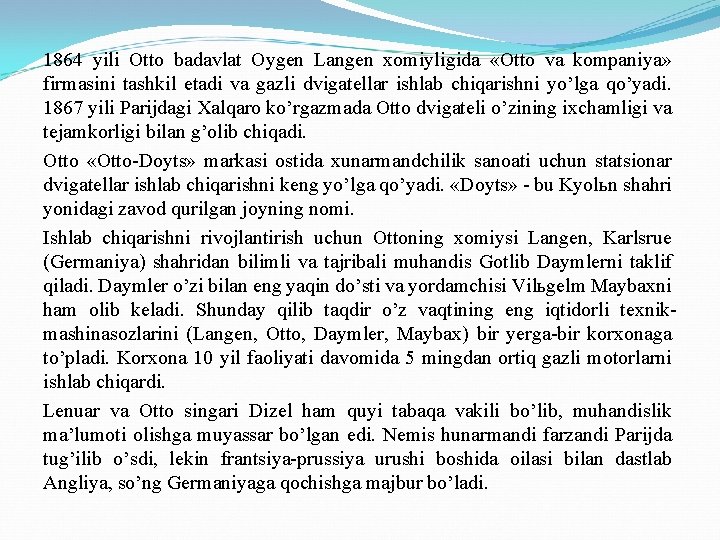 1864 yili Otto badavlat Oygen Langen xomiyligida «Otto va kompaniya» firmasini tashkil etadi va gazli dvigatellar ishlab chiqarishni yo’lga qo’yadi. 1867 yili Parijdagi Xalqaro ko’rgazmada Otto dvigateli o’zining ixchamligi va tejamkorligi bilan g’olib chiqadi.

Otto «Otto-Doyts» markasi ostida xunarmandchilik sanoati uchun statsionar dvigatellar ishlab chiqarishni keng yo’lga qo’yadi. «Doyts» - bu Kyolьn shahri yonidagi zavod qurilgan joyning nomi.

Ishlab chiqarishni rivojlantirish uchun Ottoning xomiysi Langen, Karlsrue (Germaniya) shahridan bilimli va tajribali muhandis Gotlib Daymlerni taklif qiladi. Daymler o’zi bilan eng yaqin do’sti va yordamchisi Vilьgelm Maybaxni ham olib keladi. Shunday qilib taqdir o’z vaqtining eng iqtidorli texnik-mashinasozlarini (Langen, Otto, Daymler, Maybax) bir yerga-bir korxonaga to’pladi. Korxona 10 yil faoliyati davomida 5 mingdan ortiq gazli motorlarni ishlab chiqardi.

Lenuar va Otto singari Dizel ham quyi tabaqa vakili bo’lib, muhandislik ma’lumoti olishga muyassar bo’lgan edi. Nemis hunarmandi farzandi Parijda tug’ilib o’sdi, lekin frantsiya-prussiya urushi boshida oilasi bilan dastlab Angliya, so’ng Germaniyaga qochishga majbur bo’ladi.